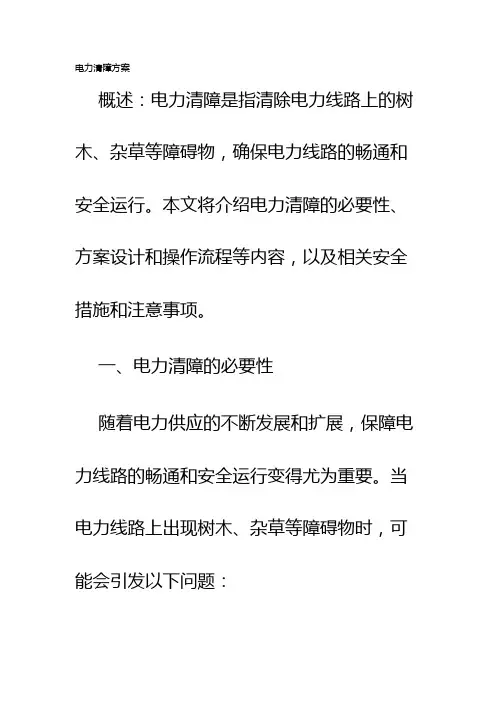 电力清障方案

概述：电力清障是指清除电力线路上的树木、杂草等障碍物，确保电力线路的畅通和安全运行。本文将介绍电力清障的必要性、方案设计和操作流程等内容，以及相关安全措施和注意事项。

一、电力清障的必要性

随着电力供应的不断发展和扩展，保障电力线路的畅通和安全运行变得尤为重要。当电力线路上出现树木、杂草等障碍物时，可能会引发以下问题：